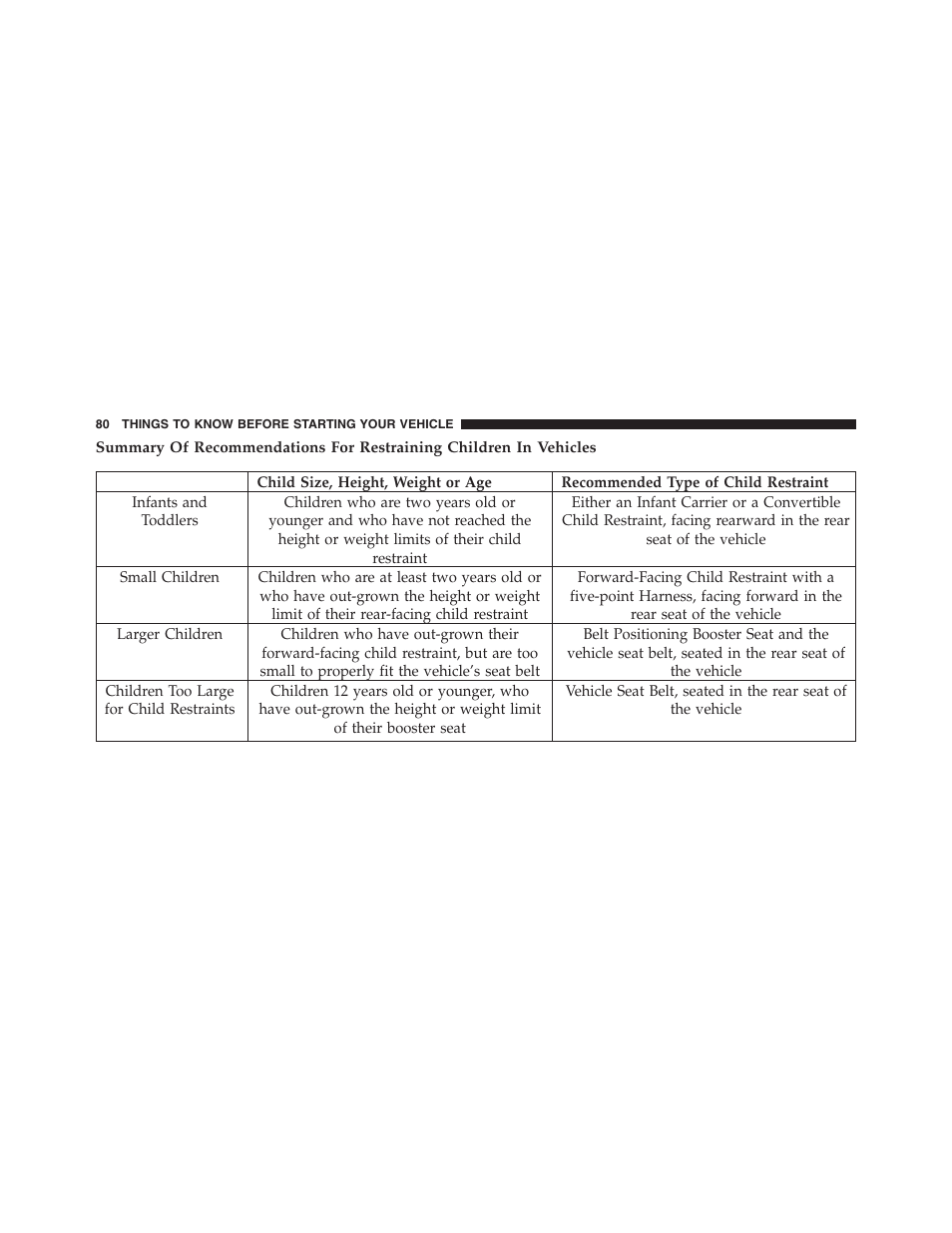 80 THINGS TO KNOW BEFORE STARTING YOUR VEHICLE

Summary Of Recommendations For Restraining Children In Vehicles

| | Child Size, Height, Weight or Age | Recommended Type of Child Restraint |
|---|---|---|
| Infants and Toddlers | Children who are two years old or younger and who have not reached the height or weight limits of their child restraint | Either an Infant Carrier or a Convertible Child Restraint, facing rearward in the rear seat of the vehicle |
| Small Children | Children who are at least two years old or who have out-grown the height or weight limit of their rear-facing child restraint | Forward-Facing Child Restraint with a five-point Harness, facing forward in the rear seat of the vehicle |
| Larger Children | Children who have out-grown their forward-facing child restraint, but are too small to properly fit the vehicle's seat belt | Belt Positioning Booster Seat and the vehicle seat belt, seated in the rear seat of the vehicle |
| Children Too Large for Child Restraints | Children 12 years old or younger, who have out-grown the height or weight limit of their booster seat | Vehicle Seat Belt, seated in the rear seat of the vehicle |